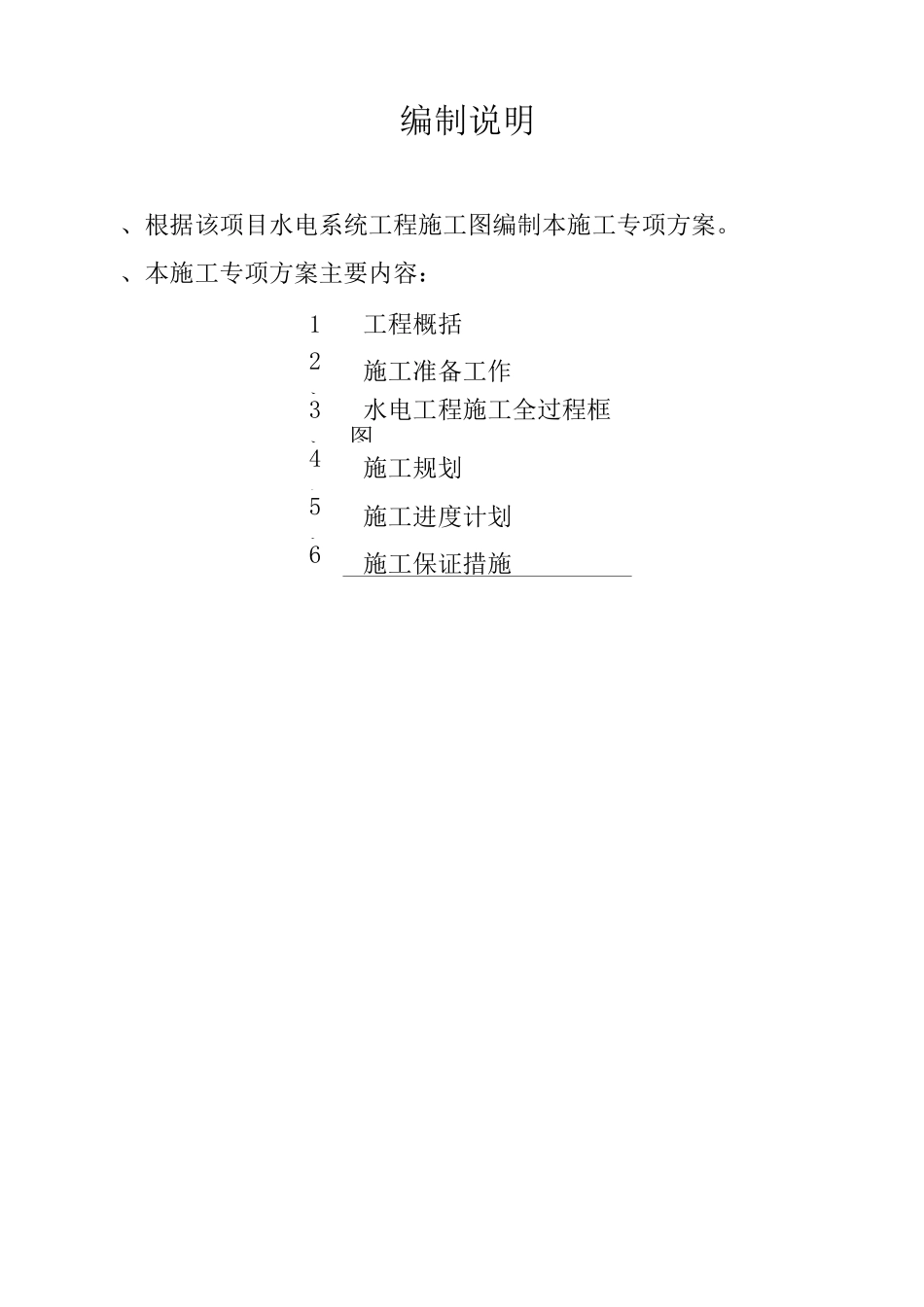 编制说明

、根据该项目水电系统工程施工图编制本施工专项方案。

、本施工专项方案主要内容：

1 工程概括

2. 施工准备工作

3. 水电工程施工全过程框图

4. 施工规划

5. 施工进度计划

6 施工保证措施